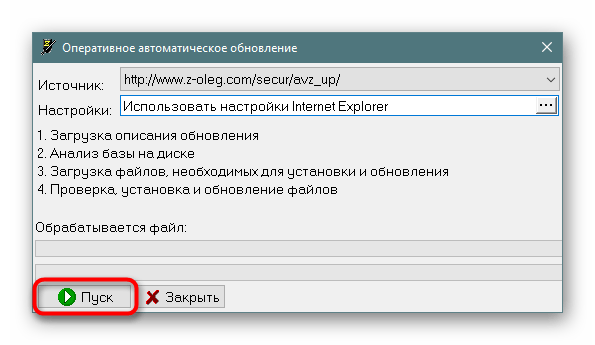 Оперативное автоматическое обновление

Источник: http://www.z-oleg.com/secur/avz_up/

Настройки: Использовать настройки Internet Explorer ...

1. Загрузка описания обновления
2. Анализ базы на диске
3. Загрузка файлов, необходимых для установки и обновления
4. Проверка, установка и обновление файлов

Обрабатывается файл:

Пуск
Закрыть